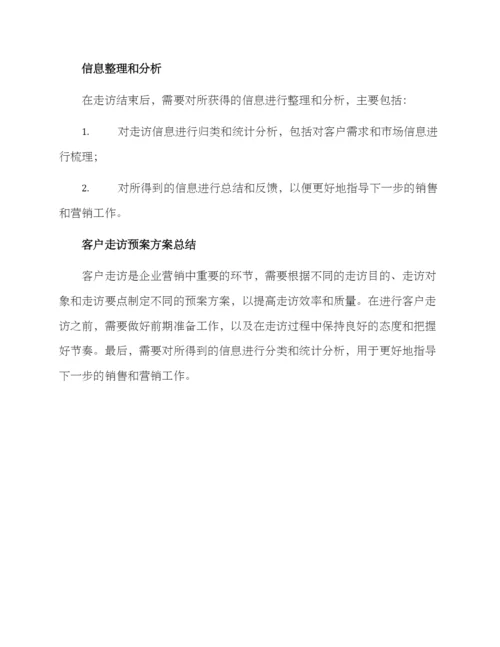 信息整理和分析

在走访结束后，需要对所获得的信息进行整理和分析，主要包括：

1. 对走访信息进行归类和统计分析，包括对客户需求和市场信息进行梳理；

2. 对所得到的信息进行总结和反馈，以便更好地指导下一步的销售和营销工作。

客户走访预案方案总结

客户走访是企业营销中重要的环节，需要根据不同的走访目的、走访对象和走访要点制定不同的预案方案，以提高走访效率和质量。在进行客户走访之前，需要做好前期准备工作，以及在走访过程中保持良好的态度和把握好节奏。最后，需要对所得到的信息进行分类和统计分析，用于更好地指导下一步的销售和营销工作。